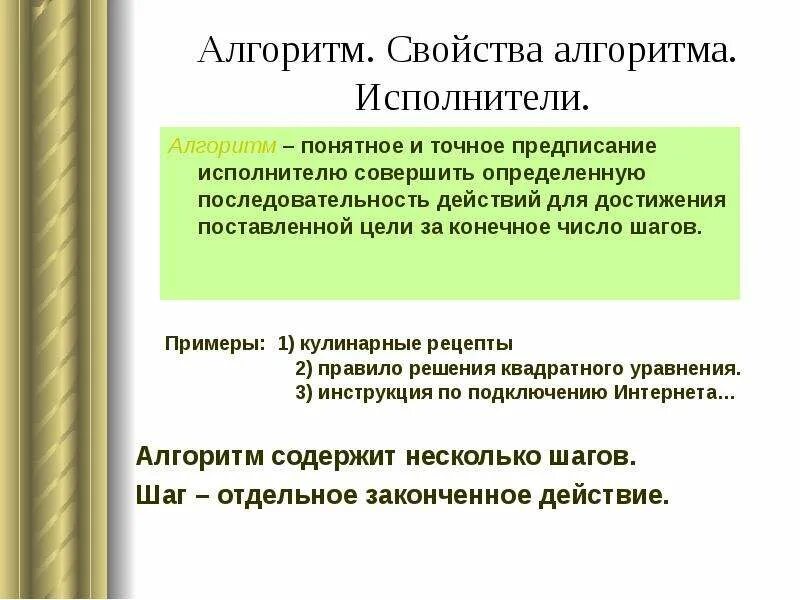 Алгоритм. Свойства алгоритма. Исполнители.

Алгоритм – понятное и точное предписание исполнителю совершить определенную последовательность действий для достижения поставленной цели за конечное число шагов.

Примеры: 1) кулинарные рецепты
2) правило решения квадратного уравнения.
3) инструкция по подключению Интернета…

Алгоритм содержит несколько шагов.
Шаг – отдельное законченное действие.